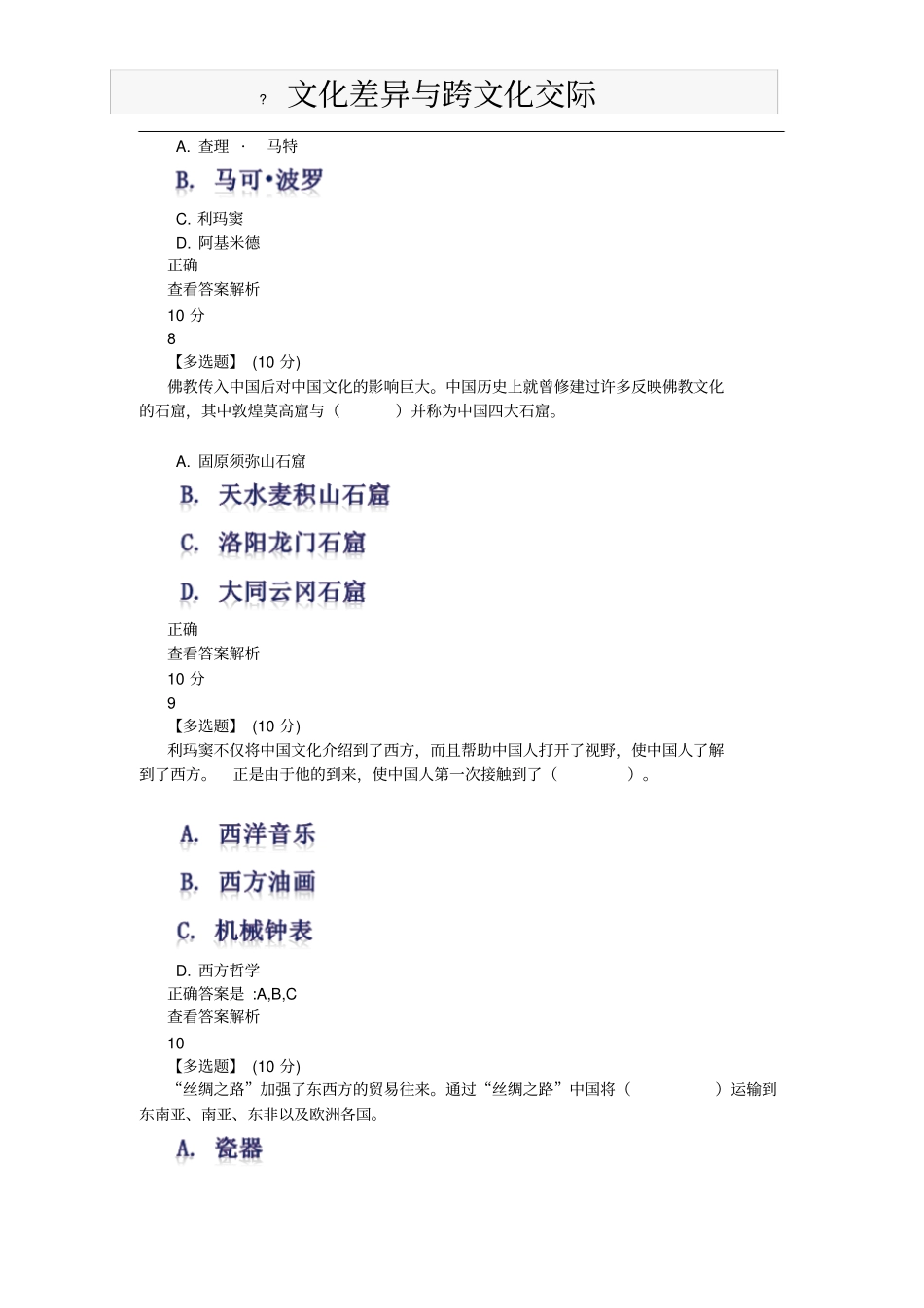 ? 文化差异与跨文化交际

A. 查理 · 马特
B. 马可•波罗
C. 利玛窦
D. 阿基米德
正确
查看答案解析
10 分
8
【多选题】 (10 分)
佛教传入中国后对中国文化的影响巨大。中国历史上就曾修建过许多反映佛教文化的石窟，其中敦煌莫高窟与（ ）并称为中国四大石窟。

A. 固原须弥山石窟
B. 天水麦积山石窟
C. 洛阳龙门石窟
D. 大同云冈石窟
正确
查看答案解析
10 分
9
【多选题】 (10 分)
利玛窦不仅将中国文化介绍到了西方，而且帮助中国人打开了视野，使中国人了解到了西方。 正是由于他的到来，使中国人第一次接触到了（ ）。

A. 西洋音乐
B. 西方油画
C. 机械钟表
D. 西方哲学
正确答案是 :A,B,C
查看答案解析
10
【多选题】 (10 分)
“丝绸之路”加强了东西方的贸易往来。通过“丝绸之路”中国将（ ）运输到东南亚、南亚、东非以及欧洲各国。
A. 瓷器